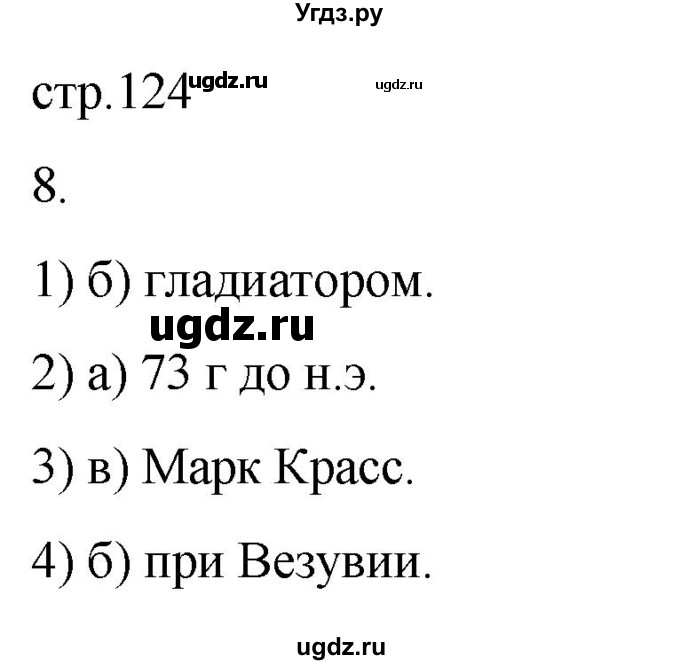 Угдз.ру

стр.124 ugdz.ru ugdz.ru

8.

1) б) гладиатором.

ugdz.ru

2) а) 73 г до н.э.

3) в) Марк Красс.

4) б) при Везувии.

ugdz.ru